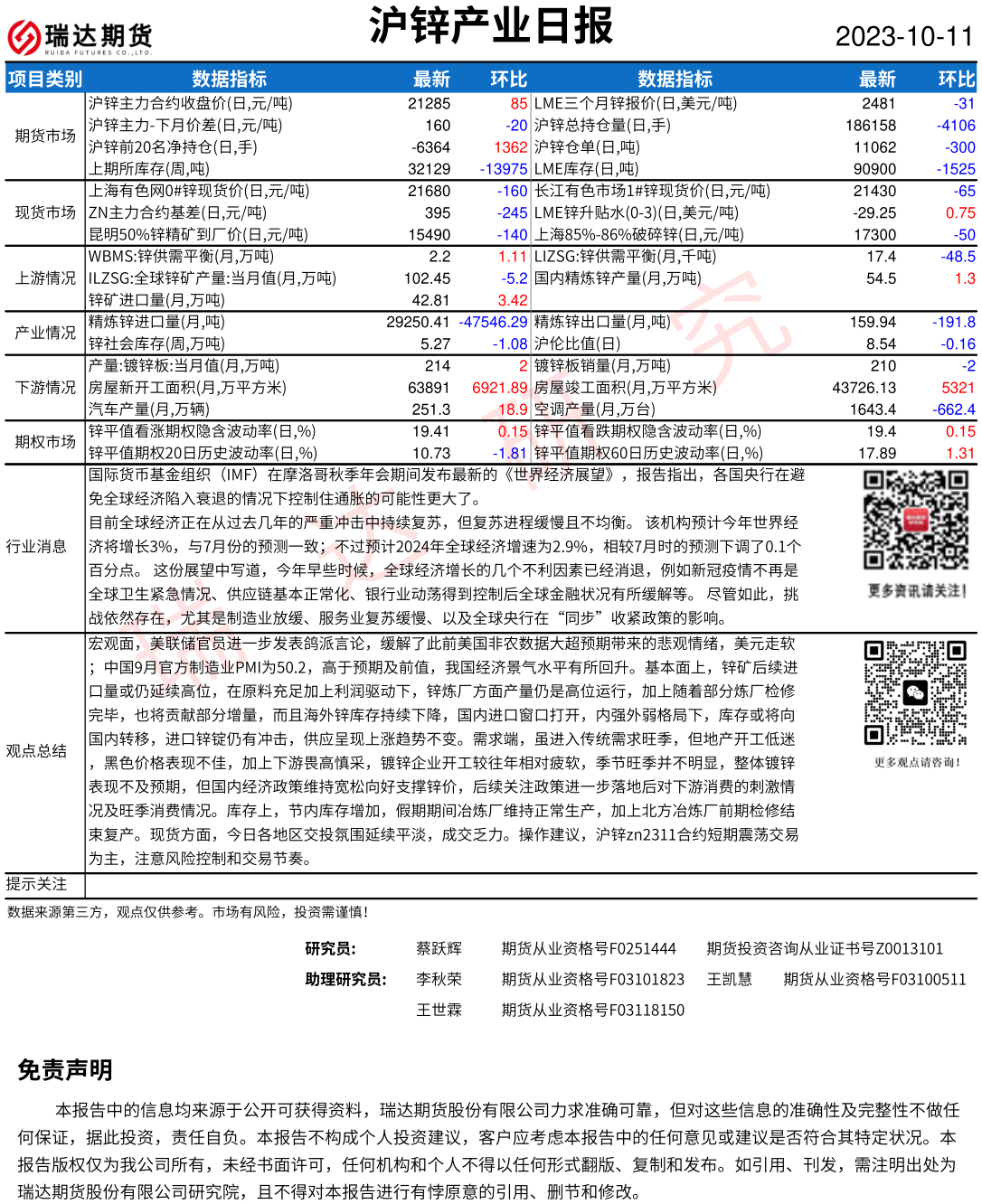 瑞达期货
RUIDA FUTURES CO.,LTD.

沪锌产业日报

2023-10-11

| 项目类别 | 数据指标 | 最新 | 环比 | 数据指标 | 最新 | 环比 |
|---|---|---|---|---|---|---|
| 期货市场 | 沪锌主力合约收盘价(日,元/吨) | 21285 | 85 | LME三个月锌报价(日,美元/吨) | 2481 | -31 |
| | 沪锌主力-下月价差(日,元/吨) | 160 | -20 | 沪锌总持仓量(日,手) | 186158 | -4106 |
| | 沪锌前20名净持仓(日,手) | -6364 | 1362 | 沪锌仓单(日,吨) | 11062 | -300 |
| | 上期所库存(周,吨) | 32129 | -13975 | LME库存(日,吨) | 90900 | -1525 |
| 现货市场 | 上海有色网0#锌现货价(日,元/吨) | 21680 | -160 | 长江有色市场1#锌现货价(日,元/吨) | 21430 | -65 |
| | ZN主力合约基差(日,元/吨) | 395 | -245 | LME锌升贴水(0-3)(日,美元/吨) | -29.25 | 0.75 |
| | 昆明50%锌精矿到厂价(日,元/吨) | 15490 | -140 | 上海85%-86%破碎锌(日,元/吨) | 17300 | -50 |
| 上游情况 | WBMS:锌供需平衡(月,万吨) | 2.2 | 1.11 | LIZSG:锌供需平衡(月,千吨) | 17.4 | -48.5 |
| | ILZSG:全球锌矿产量:当月值(月,万吨) | 102.45 | -5.2 | 国内精炼锌产量(月,万吨) | 54.5 | 1.3 |
| | 锌矿进口量(月,万吨) | 42.81 | 3.42 | | | |
| 产业情况 | 精炼锌进口量(月,吨) | 29250.41 | -47546.29 | 精炼锌出口量(月,吨) | 159.94 | -191.8 |
| | 锌社会库存(周,万吨) | 5.27 | -1.08 | 沪伦比值(日) | 8.54 | -0.16 |
| 下游情况 | 产量:镀锌板:当月值(月,万吨) | 214 | 2 | 镀锌板销量(月,万吨) | 210 | -2 |
| | 房屋新开工面积(月,万平方米) | 63891 | 6921.89 | 房屋竣工面积(月,万平方米) | 43726.13 | 5321 |
| | 汽车产量(月,万辆) | 251.3 | 18.9 | 空调产量(月,万台) | 1643.4 | -662.4 |
| 期权市场 | 锌平值看涨期权隐含波动率(日,%) | 19.41 | 0.15 | 锌平值看跌期权隐含波动率(日,%) | 19.4 | 0.15 |
| | 锌平值期权20日历史波动率(日,%) | 10.73 | -1.81 | 锌平值期权60日历史波动率(日,%) | 17.89 | 1.31 |

行业消息
国际货币基金组织（IMF）在摩洛哥秋季年会期间发布最新的《世界经济展望》，报告指出，各国央行在避免全球经济陷入衰退的情况下控制住通胀的可能性更大了。
目前全球经济正在从过去几年的严重冲击中持续复苏，但复苏进程缓慢且不均衡。 该机构预计今年世界经济将增长3%，与7月份的预测一致；不过预计2024年全球经济增速为2.9%，相较7月时的预测下调了0.1个百分点。 这份展望中写道，今年早些时候，全球经济增长的几个不利因素已经消退，例如新冠疫情不再是全球卫生紧急情况、供应链基本正常化、银行业动荡得到控制后全球金融状况有所缓解等。 尽管如此，挑战依然存在，尤其是制造业放缓、服务业复苏缓慢、以及全球央行在“同步”收紧政策的影响。

更多资讯请关注!

观点总结
宏观面，美联储官员进一步发表鸽派言论，缓解了此前美国非农数据大超预期带来的悲观情绪，美元走软；中国9月官方制造业PMI为50.2，高于预期及前值，我国经济景气水平有所回升。基本面上，锌矿后续进口量或仍延续高位，在原料充足加上利润驱动下，锌炼厂方面产量仍是高位运行，加上随着部分炼厂检修完毕，也将贡献部分增量，而且海外锌库存持续下降，国内进口窗口打开，内强外弱格局下，库存或将向国内转移，进口锌锭仍有冲击，供应呈现上涨趋势不变。需求端，虽进入传统需求旺季，但地产开工低迷，黑色价格表现不佳，加上下游畏高慎采，镀锌企业开工较往年相对疲软，季节旺季并不明显，整体镀锌表现不及预期，但国内经济政策维持宽松向好支撑锌价，后续关注政策进一步落地后对下游消费的刺激情况及旺季消费情况。库存上，节内库存增加，假期期间冶炼厂维持正常生产，加上北方冶炼厂前期检修结束复产。现货方面，今日各地区交投氛围延续平淡，成交乏力。操作建议，沪锌zn2311合约短期震荡交易为主，注意风险控制和交易节奏。

更多观点请咨询!

提示关注

数据来源第三方，观点仅供参考。市场有风险，投资需谨慎!

研究员: 蔡跃辉 期货从业资格号F0251444 期货投资咨询从业证书号Z0013101
助理研究员: 李秋荣 期货从业资格号F03101823 王凯慧 期货从业资格号F03100511
王世霖 期货从业资格号F03118150

免责声明

本报告中的信息均来源于公开可获得资料，瑞达期货股份有限公司力求准确可靠，但对这些信息的准确性及完整性不做任何保证，据此投资，责任自负。本报告不构成个人投资建议，客户应考虑本报告中的任何意见或建议是否符合其特定状况。本报告版权仅为我公司所有，未经书面许可，任何机构和个人不得以任何形式翻版、复制和发布。如引用、刊发，需注明出处为瑞达期货股份有限公司研究院，且不得对本报告进行有悖原意的引用、删节和修改。